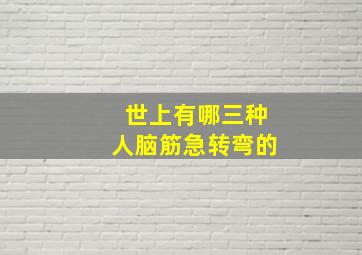 世上有哪三种
人脑筋急转弯的